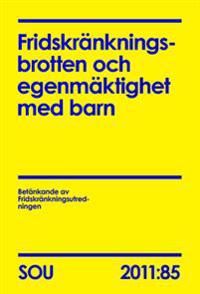 Fridskränkningsbrotten och egenmäktighet med barn

Betänkande av Fridskränkningsutredningen

SOU 2011:85